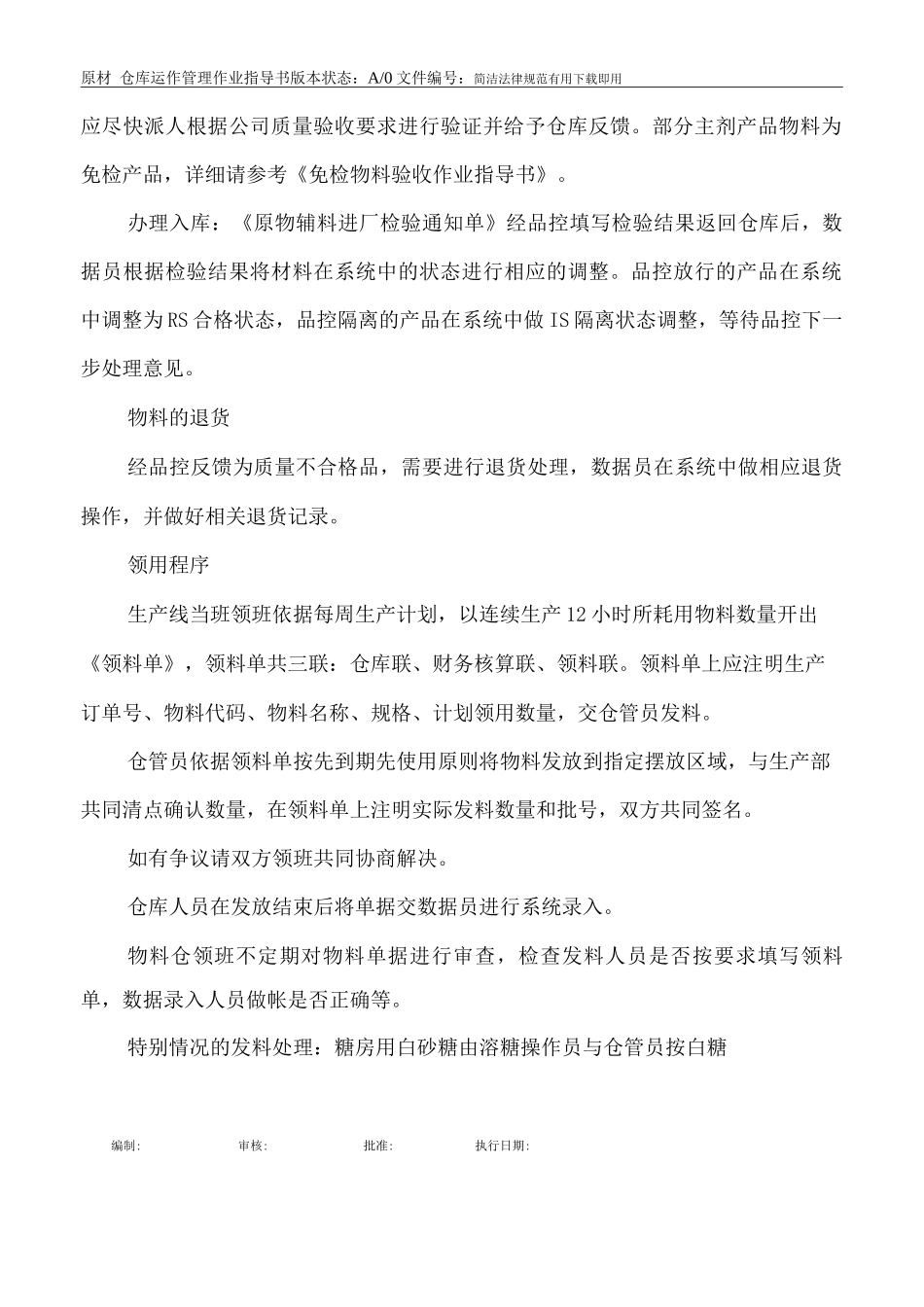 原材 仓库运作管理作业指导书版本状态：A/0 文件编号：简洁法律规范有用下载即用

应尽快派人根据公司质量验收要求进行验证并给予仓库反馈。部分主剂产品物料为免检产品，详细请参考《免检物料验收作业指导书》。

办理入库：《原物辅料进厂检验通知单》经品控填写检验结果返回仓库后，数据员根据检验结果将材料在系统中的状态进行相应的调整。品控放行的产品在系统中调整为RS合格状态，品控隔离的产品在系统中做IS隔离状态调整，等待品控下一步处理意见。

物料的退货

经品控反馈为质量不合格品，需要进行退货处理，数据员在系统中做相应退货操作，并做好相关退货记录。

领用程序

生产线当班领班依据每周生产计划，以连续生产12小时所耗用物料数量开出《领料单》，领料单共三联：仓库联、财务核算联、领料联。领料单上应注明生产订单号、物料代码、物料名称、规格、计划领用数量，交仓管员发料。

仓管员依据领料单按先到期先使用原则将物料发放到指定摆放区域，与生产部共同清点确认数量，在领料单上注明实际发料数量和批号，双方共同签名。

如有争议请双方领班共同协商解决。

仓库人员在发放结束后将单据交数据员进行系统录入。

物料仓领班不定期对物料单据进行审查，检查发料人员是否按要求填写领料单，数据录入人员做帐是否正确等。

特别情况的发料处理：糖房用白砂糖由溶糖操作员与仓管员按白糖

编制： 审核： 批准： 执行日期：